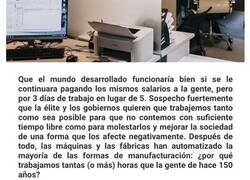 Que el mundo desarrollado funcionaría bien si se le continuara pagando los mismos salarios a la gente, pero por 3 días de trabajo en lugar de 5. Sospecho fuertemente que la élite y los gobiernos quieren que trabajemos tanto como sea posible para que no contemos con suficiente tiempo libre como para molestarlos y mejorar la sociedad de una forma que los afecte negativamente. Después de todo, las máquinas y las fábricas han automatizado la mayoría de las formas de manufacturación: ¿por qué trabajamos tantas (o más) horas que la gente de hace 150 años?